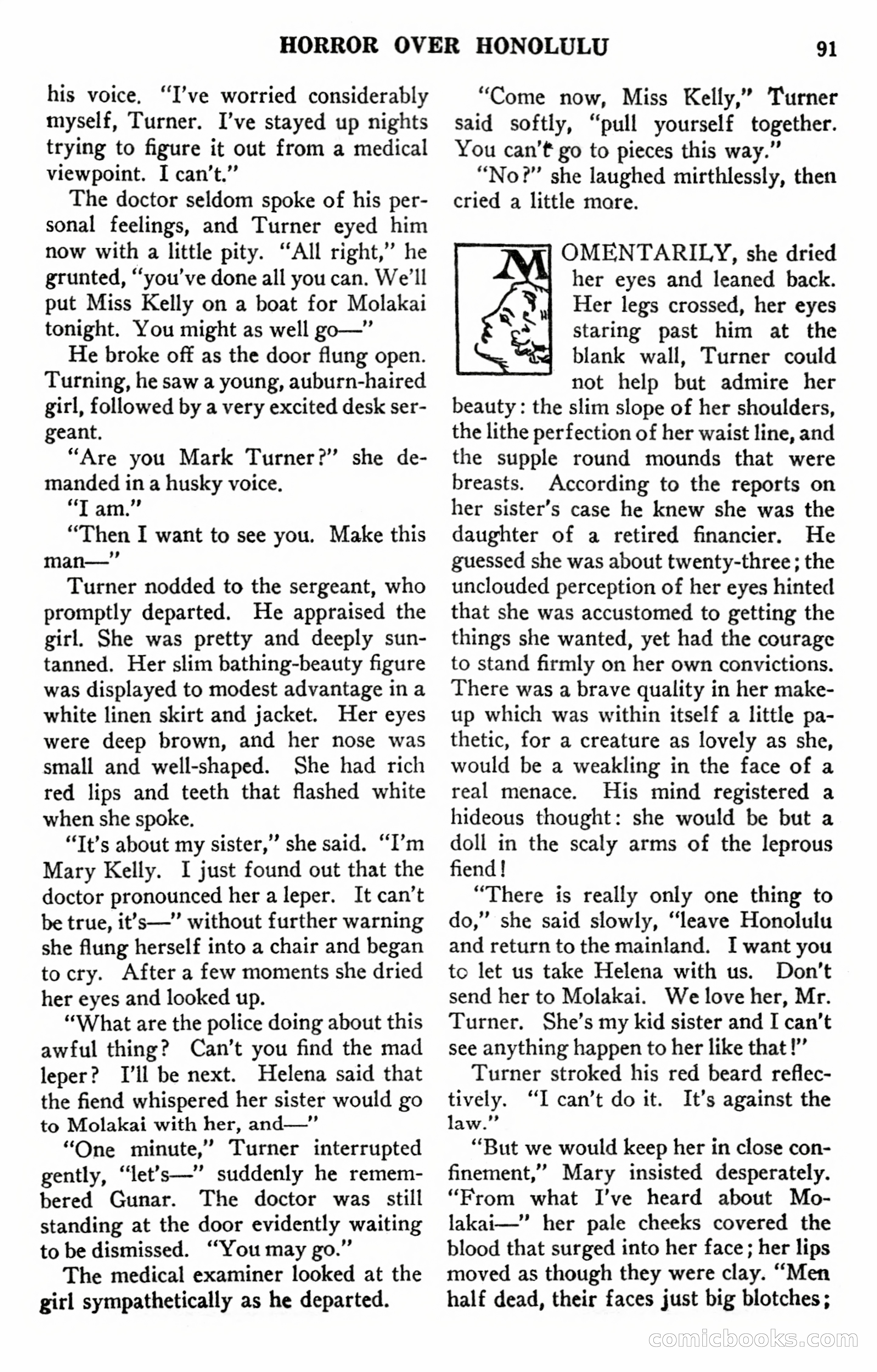 HORROR OVER HONOLULU 91

his voice. "I've worried considerably myself, Turner. I've stayed up nights trying to figure it out from a medical viewpoint. I can't."

The doctor seldom spoke of his personal feelings, and Turner eyed him now with a little pity. "All right," he grunted, "you've done all you can. We'll put Miss Kelly on a boat for Molakai tonight. You might as well go—"

He broke off as the door flung open. Turning, he saw a young, auburn-haired girl, followed by a very excited desk sergeant.

"Are you Mark Turner?" she demanded in a husky voice.

"I am."

"Then I want to see you. Make this man—"

Turner nodded to the sergeant, who promptly departed. He appraised the girl. She was pretty and deeply suntanned. Her slim bathing-beauty figure was displayed to modest advantage in a white linen skirt and jacket. Her eyes were deep brown, and her nose was small and well-shaped. She had rich red lips and teeth that flashed white when she spoke.

"It's about my sister," she said. "I'm Mary Kelly. I just found out that the doctor pronounced her a leper. It can't be true, it's—" without further warning she flung herself into a chair and began to cry. After a few moments she dried her eyes and looked up.

"What are the police doing about this awful thing? Can't you find the mad leper? I'll be next. Helena said that the fiend whispered her sister would go to Molakai with her, and—"

"One minute," Turner interrupted gently, "let's—" suddenly he remembered Gunar. The doctor was still standing at the door evidently waiting to be dismissed. "You may go."

The medical examiner looked at the girl sympathetically as he departed.

"Come now, Miss Kelly," Turner said softly, "pull yourself together. You can't go to pieces this way."

"No?" she laughed mirthlessly, then cried a little more.

MOMENTARILY, she dried her eyes and leaned back. Her legs crossed, her eyes staring past him at the blank wall, Turner could not help but admire her beauty: the slim slope of her shoulders, the lithe perfection of her waist line, and the supple round mounds that were breasts. According to the reports on her sister's case he knew she was the daughter of a retired financier. He guessed she was about twenty-three; the unclouded perception of her eyes hinted that she was accustomed to getting the things she wanted, yet had the courage to stand firmly on her own convictions. There was a brave quality in her makeup which was within itself a little pathetic, for a creature as lovely as she, would be a weakling in the face of a real menace. His mind registered a hideous thought: she would be but a doll in the scaly arms of the leprous fiend!

"There is really only one thing to do," she said slowly, "leave Honolulu and return to the mainland. I want you to let us take Helena with us. Don't send her to Molakai. We love her, Mr. Turner. She's my kid sister and I can't see anything happen to her like that!"

Turner stroked his red beard reflectively. "I can't do it. It's against the law."

"But we would keep her in close confinement," Mary insisted desperately. "From what I've heard about Molakai—" her pale cheeks covered the blood that surged into her face; her lips moved as though they were clay. "Men half dead, their faces just big blotches;

comicbooks.com